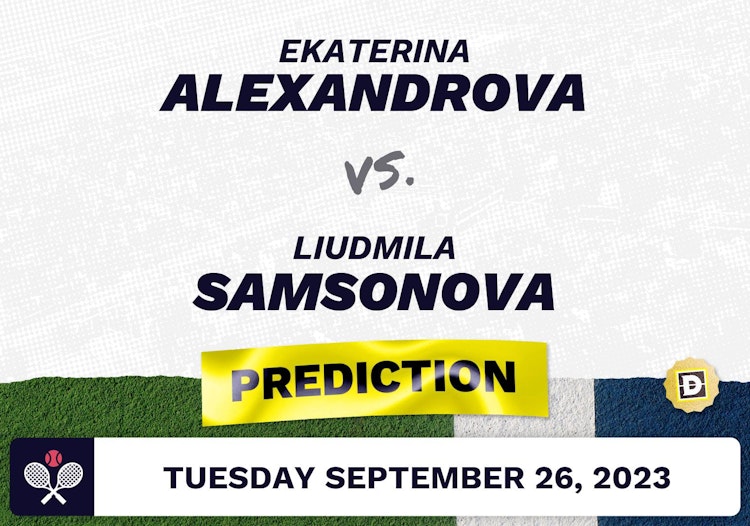 EKATERINA
ALEXANDROVA

VS.

LIUDMILA
SAMSONOVA

PREDICTION

D

TUESDAY SEPTEMBER 26, 2023